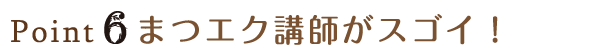 Point 6 まつエク講師がスゴイ！